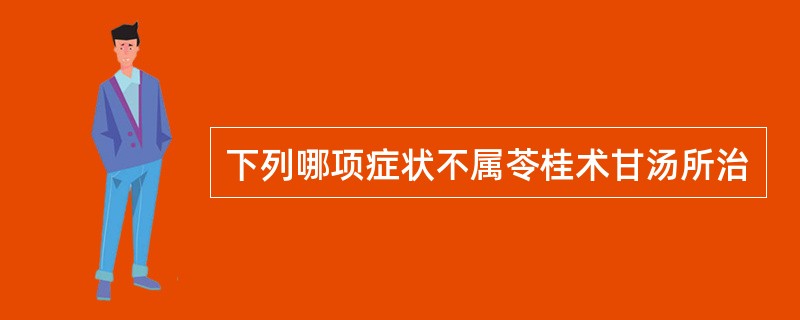 下列哪项症状不属苓桂术甘汤所治